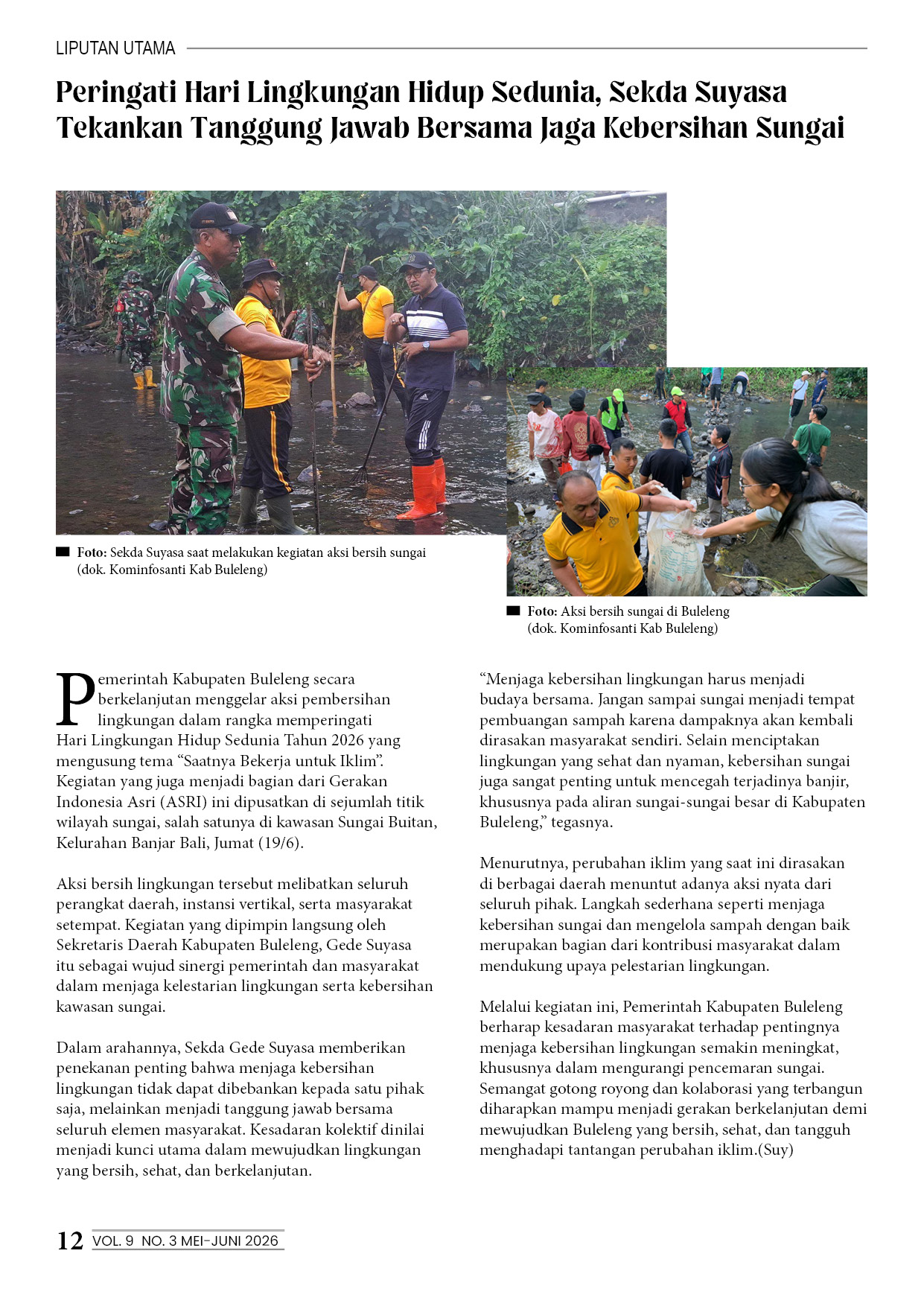 LIPUTAN UTAMA

Peringati Hari Lingkungan Hidup Sedunia, Sekda Suyasa Tekankan Tanggung Jawab Bersama Jaga Kebersihan Sungai

Foto: Sekda Suyasa saat melakukan kegiatan aksi bersih sungai (dok. Kominfosanti Kab Buleleng)

Foto: Aksi bersih sungai di Buleleng (dok. Kominfosanti Kab Buleleng)

Pemerintah Kabupaten Buleleng secara berkelanjutan menggelar aksi pembersihan lingkungan dalam rangka memperingati Hari Lingkungan Hidup Sedunia Tahun 2026 yang mengusung tema “Saatnya Bekerja untuk Iklim”. Kegiatan yang juga menjadi bagian dari Gerakan Indonesia Asri (ASRI) ini dipusatkan di sejumlah titik wilayah sungai, salah satunya di kawasan Sungai Buitan, Kelurahan Banjar Bali, Jumat (19/6).

Aksi bersih lingkungan tersebut melibatkan seluruh perangkat daerah, instansi vertikal, serta masyarakat setempat. Kegiatan yang dipimpin langsung oleh Sekretaris Daerah Kabupaten Buleleng, Gede Suyasa itu sebagai wujud sinergi pemerintah dan masyarakat dalam menjaga kelestarian lingkungan serta kebersihan kawasan sungai.

Dalam arahannya, Sekda Gede Suyasa memberikan penekanan penting bahwa menjaga kebersihan lingkungan tidak dapat dibebankan kepada satu pihak saja, melainkan menjadi tanggung jawab bersama seluruh elemen masyarakat. Kesadaran kolektif dinilai menjadi kunci utama dalam mewujudkan lingkungan yang bersih, sehat, dan berkelanjutan.

“Menjaga kebersihan lingkungan harus menjadi budaya bersama. Jangan sampai sungai menjadi tempat pembuangan sampah karena dampaknya akan kembali dirasakan masyarakat sendiri. Selain menciptakan lingkungan yang sehat dan nyaman, kebersihan sungai juga sangat penting untuk mencegah terjadinya banjir, khususnya pada aliran sungai-sungai besar di Kabupaten Buleleng,” tegasnya.

Menurutnya, perubahan iklim yang saat ini dirasakan di berbagai daerah menuntut adanya aksi nyata dari seluruh pihak. Langkah sederhana seperti menjaga kebersihan sungai dan mengelola sampah dengan baik merupakan bagian dari kontribusi masyarakat dalam mendukung upaya pelestarian lingkungan.

Melalui kegiatan ini, Pemerintah Kabupaten Buleleng berharap kesadaran masyarakat terhadap pentingnya menjaga kebersihan lingkungan semakin meningkat, khususnya dalam mengurangi pencemaran sungai. Semangat gotong royong dan kolaborasi yang terbangun diharapkan mampu menjadi gerakan berkelanjutan demi mewujudkan Buleleng yang bersih, sehat, dan tangguh menghadapi tantangan perubahan iklim.(Suy)

12 VOL. 9 NO. 3 MEI-JUNI 2026